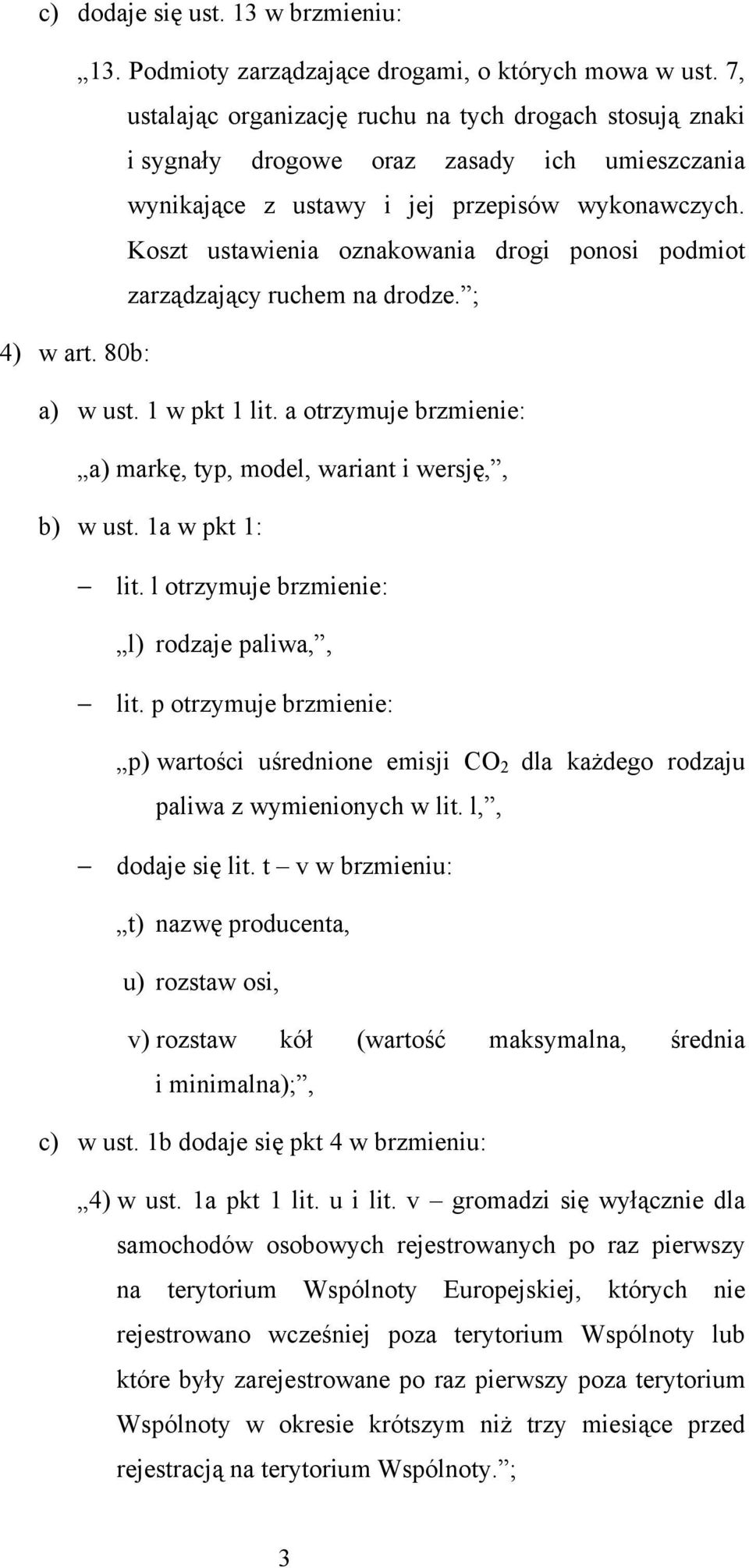 c) dodaje się ust. 13 w brzmieniu:

„13. Podmioty zarządzające drogami, o których mowa w ust. 7, ustalając organizację ruchu na tych drogach stosują znaki i sygnały drogowe oraz zasady ich umieszczania wynikające z ustawy i jej przepisów wykonawczych. Koszt ustawienia oznakowania drogi ponosi podmiot zarządzający ruchem na drodze.”;

4) w art. 80b:

a) w ust. 1 w pkt 1 lit. a otrzymuje brzmienie:

„a) markę, typ, model, wariant i wersję,”,

b) w ust. 1a w pkt 1:

– lit. l otrzymuje brzmienie:

„l) rodzaje paliwa,”,

– lit. p otrzymuje brzmienie:

„p) wartości uśrednione emisji $CO_2$ dla każdego rodzaju paliwa z wymienionych w lit. l,”,

– dodaje się lit. t – v w brzmieniu:

„t) nazwę producenta,

u) rozstaw osi,

v) rozstaw kół (wartość maksymalna, średnia i minimalna);”,

c) w ust. 1b dodaje się pkt 4 w brzmieniu:

„4) w ust. 1a pkt 1 lit. u i lit. v – gromadzi się wyłącznie dla samochodów osobowych rejestrowanych po raz pierwszy na terytorium Wspólnoty Europejskiej, których nie rejestrowano wcześniej poza terytorium Wspólnoty lub które były zarejestrowane po raz pierwszy poza terytorium Wspólnoty w okresie krótszym niż trzy miesiące przed rejestracją na terytorium Wspólnoty.”;

3